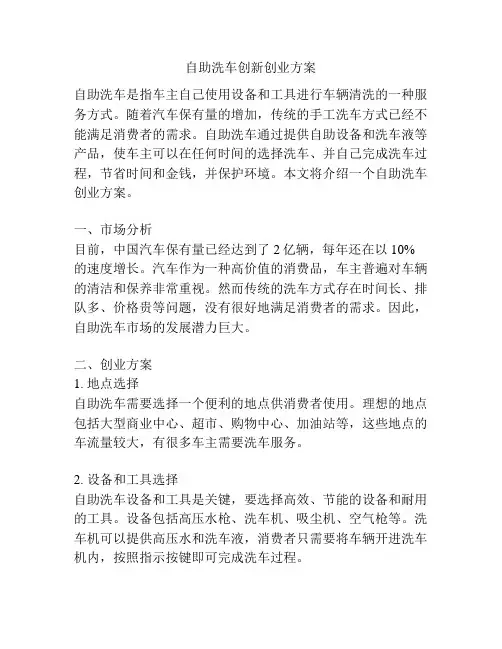 自助洗车创新创业方案

自助洗车是指车主自己使用设备和工具进行车辆清洗的一种服务方式。随着汽车保有量的增加，传统的手工洗车方式已经不能满足消费者的需求。自助洗车通过提供自助设备和洗车液等产品，使车主可以在任何时间的选择洗车、并自己完成洗车过程，节省时间和金钱，并保护环境。本文将介绍一个自助洗车创业方案。

一、市场分析
目前，中国汽车保有量已经达到了 2 亿辆，每年还在以 10% 的速度增长。汽车作为一种高价值的消费品，车主普遍对车辆的清洁和保养非常重视。然而传统的洗车方式存在时间长、排队多、价格贵等问题，没有很好地满足消费者的需求。因此，自助洗车市场的发展潜力巨大。

二、创业方案
1. 地点选择
自助洗车需要选择一个便利的地点供消费者使用。理想的地点包括大型商业中心、超市、购物中心、加油站等，这些地点的车流量较大，有很多车主需要洗车服务。

2. 设备和工具选择
自助洗车设备和工具是关键，要选择高效、节能的设备和耐用的工具。设备包括高压水枪、洗车机、吸尘机、空气枪等。洗车机可以提供高压水和洗车液，消费者只需要将车辆开进洗车机内，按照指示按键即可完成洗车过程。